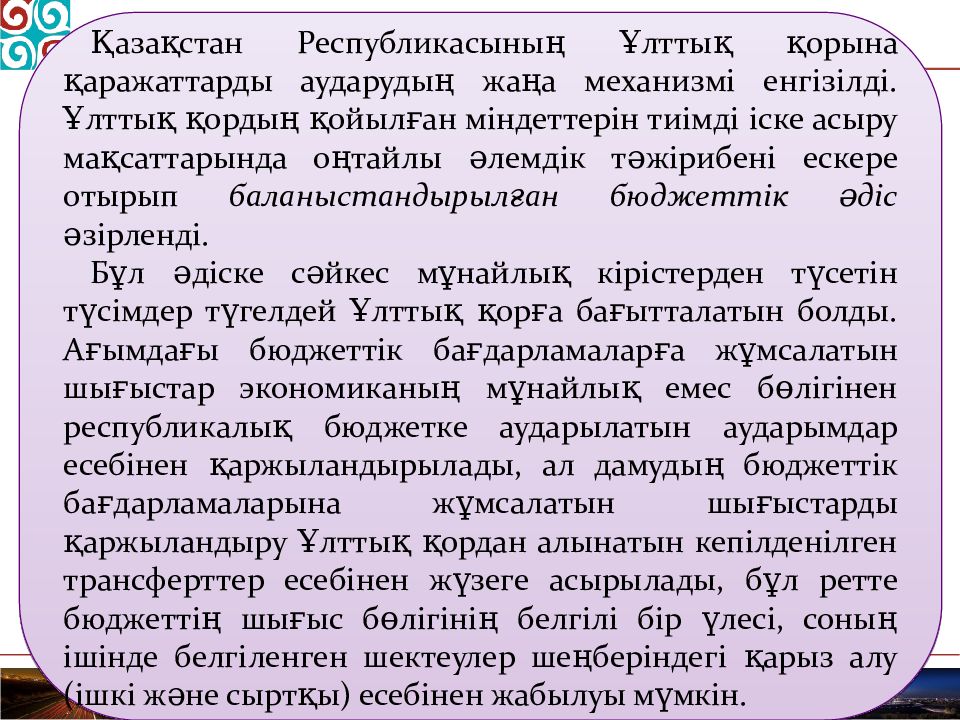 Қазақстан Республикасының Ұлттық қорына қаражаттарды аударудың жаңа механизмі енгізілді. Ұлттық қордың қойылған міндеттерін тиімді іске асыру мақсаттарында оңтайлы әлемдік тәжірибені ескере отырып баланыстандырылған бюджеттік әдіс әзірленді.

Бұл әдіске сәйкес мұнайлық кірістерден түсетін түсімдер түгелдей Ұлттық қорға бағытталатын болды. Ағымдағы бюджеттік бағдарламаларға жұмсалатын шығыстар экономиканың мұнайлық емес бөлігінен республикалық бюджетке аударылатын аударымдар есебінен қаржыландырылады, ал дамудың бюджеттік бағдарламаларына жұмсалатын шығыстарды қаржыландыру Ұлттық қордан алынатын кепілденілген трансферттер есебінен жүзеге асырылады, бұл ретте бюджеттің шығыс бөлігінің белгілі бір үлесі, соның ішінде белгіленген шектеулер шеңберіндегі қарыз алу (ішкі және сыртқы) есебінен жабылуы мүмкін.